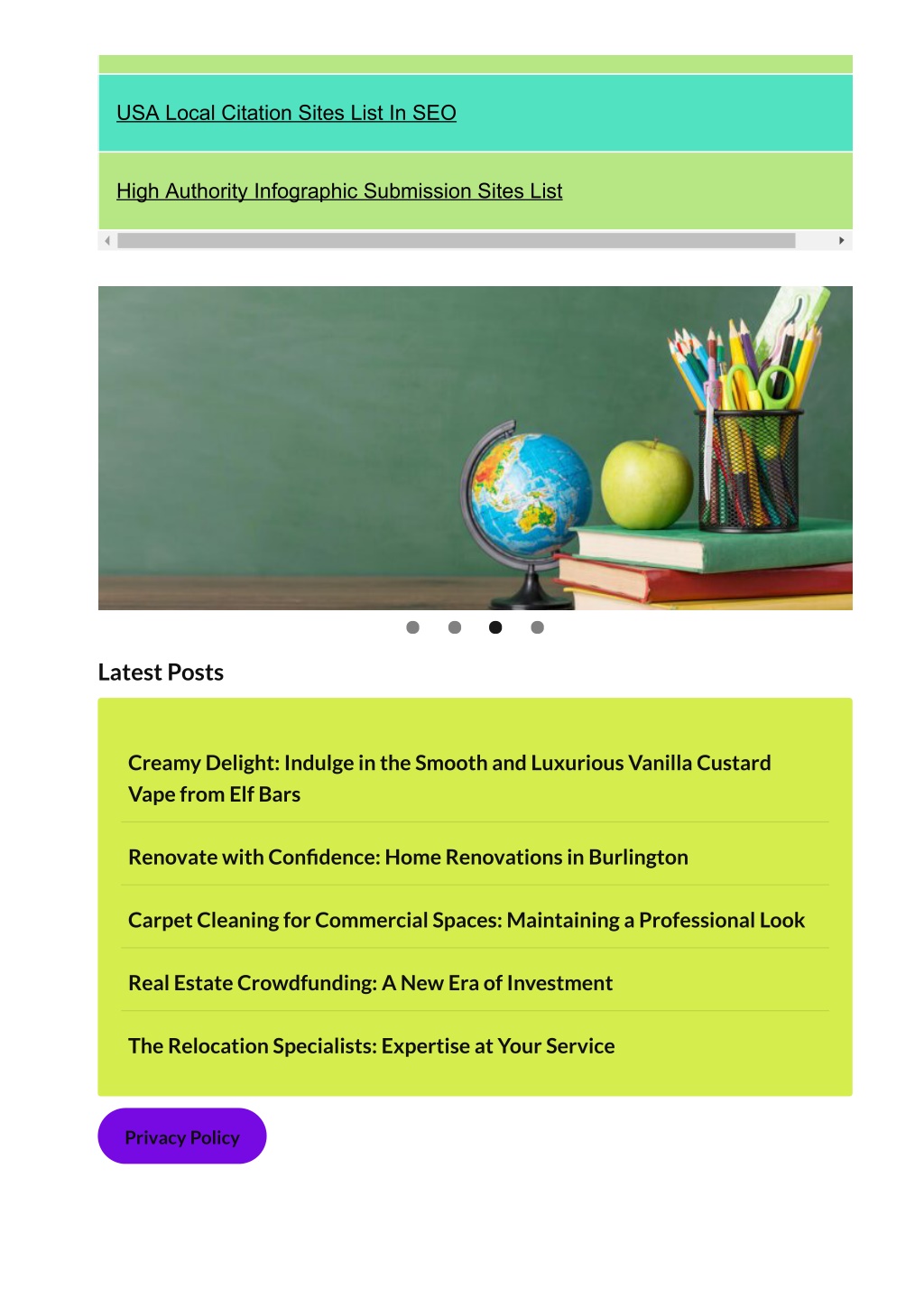 USA Local Citation Sites List In SEO

High Authority Infographic Submission Sites List

Latest Posts

Creamy Delight: Indulge in the Smooth and Luxurious Vanilla Custard Vape from Elf Bars

Renovate with Confidence: Home Renovations in Burlington

Carpet Cleaning for Commercial Spaces: Maintaining a Professional Look

Real Estate Crowdfunding: A New Era of Investment

The Relocation Specialists: Expertise at Your Service

Privacy Policy